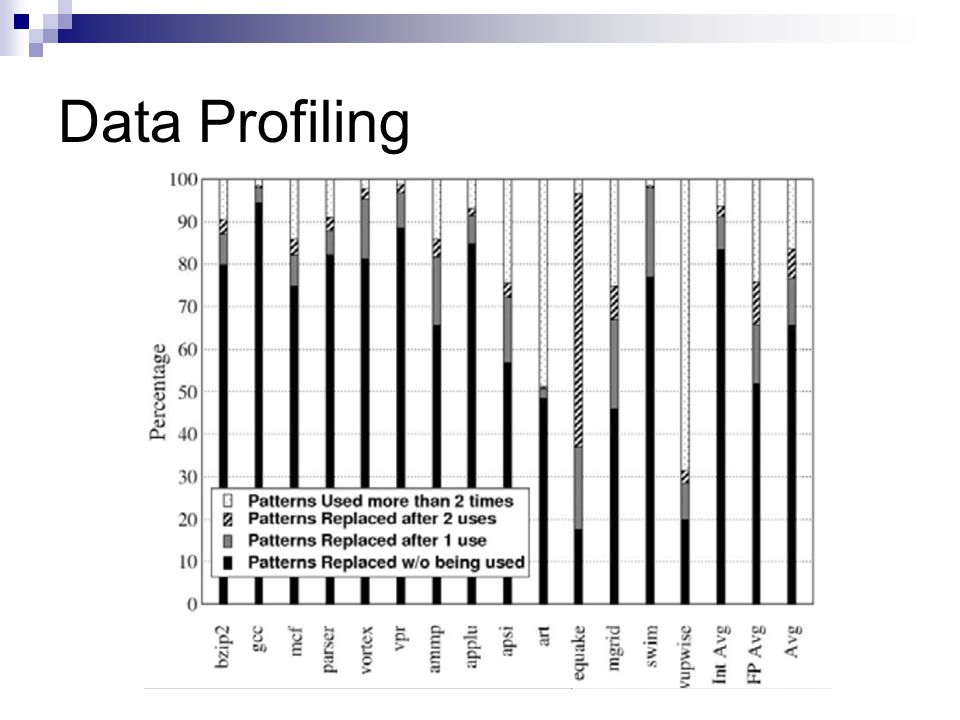 Data Profiling

100
90
80
70
60
50
40
30
20
10
0

Percentage

Patterns Used more than 2 times
Patterns Replaced after 2 uses
Patterns Replaced after 1 use
Patterns Replaced w/o being used

bzip2
gcc
mcf
parser
vortex
vpr
ammp
applu
apsi
art
equake
mgrid
swim
wupwise
Int Avg
FP Avg
Avg